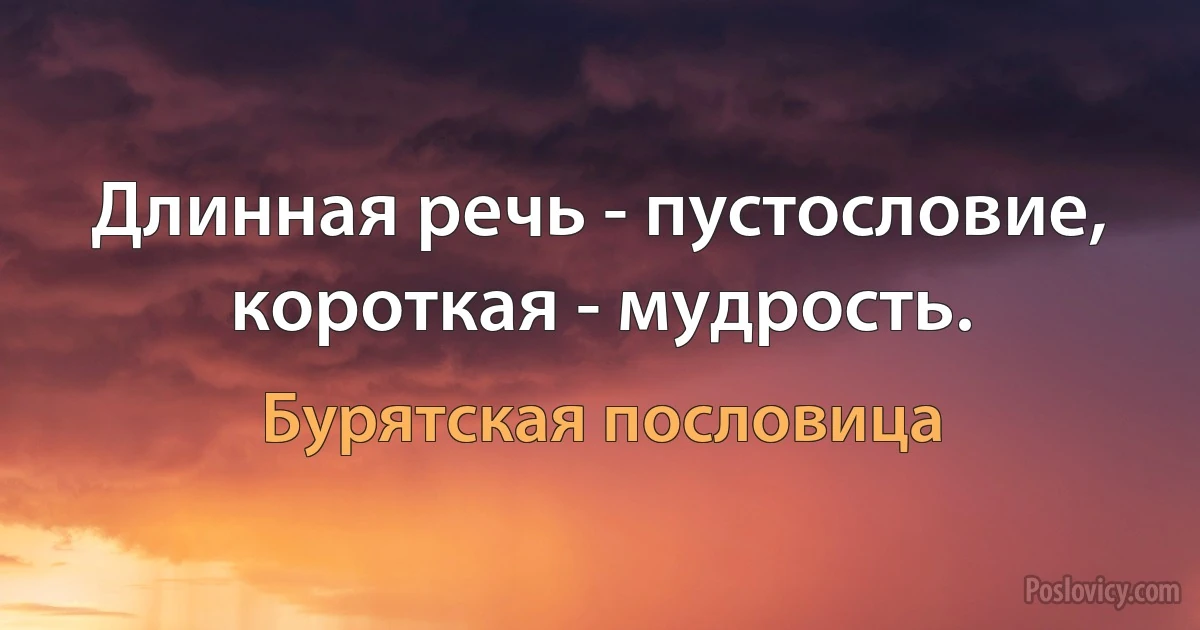 Длинная речь - пустословие, короткая - мудрость.

Бурятская пословица

Poslovicy.com